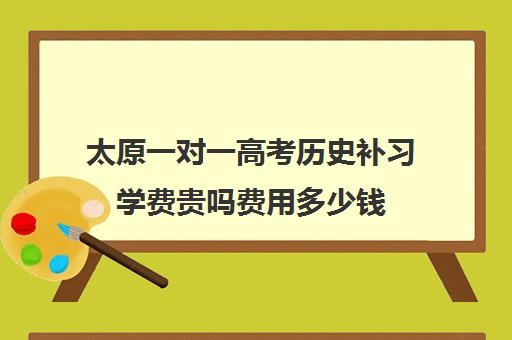 太原一对一高考历史补习学费贵吗费用多少钱